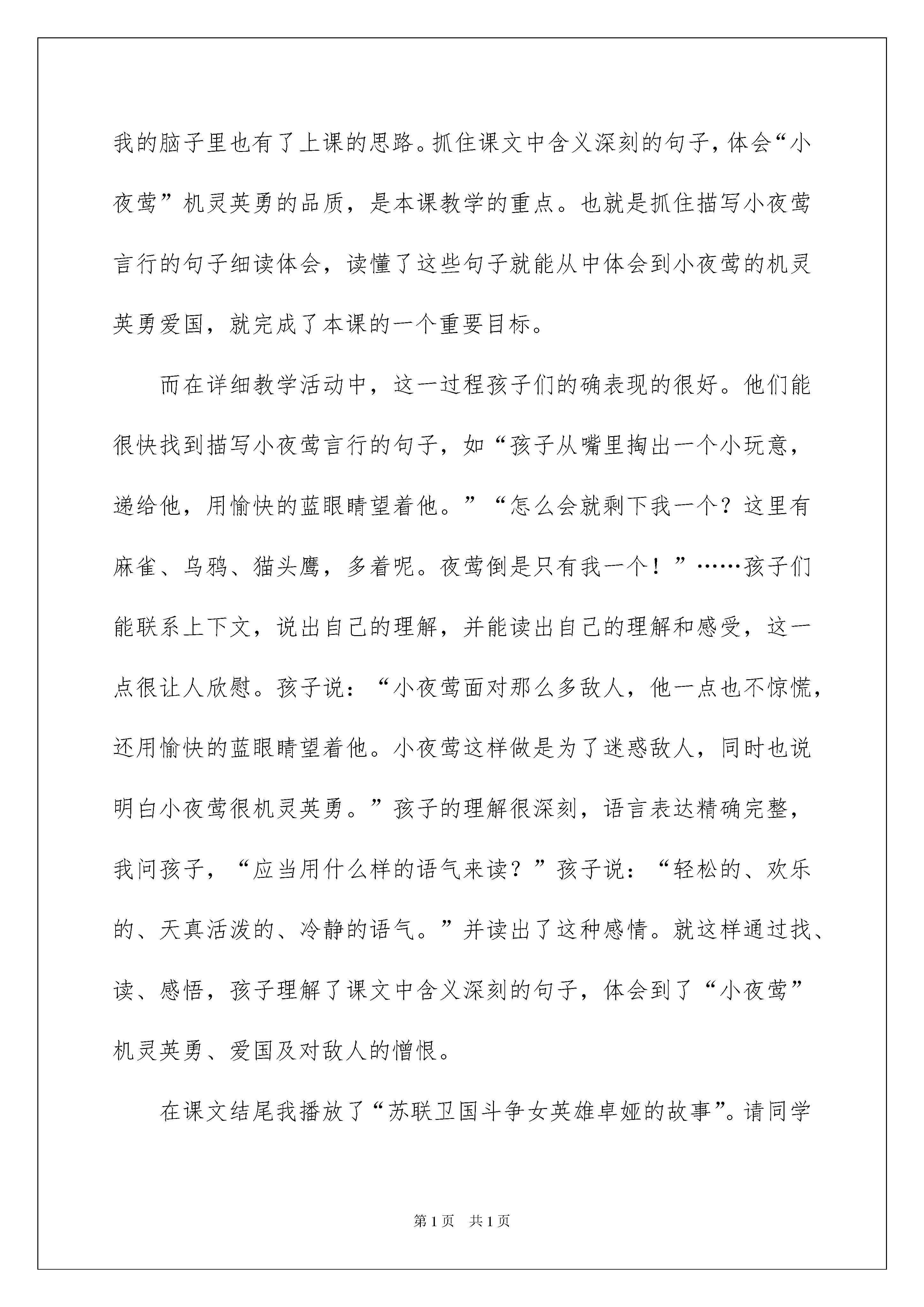 我的脑子里也有了上课的思路。抓住课文中含义深刻的句子，体会“小夜莺”机灵英勇的品质，是本课教学的重点。也就是抓住描写小夜莺言行的句子细读体会，读懂了这些句子就能从中体会到小夜莺的机灵英勇爱国，就完成了本课的一个重要目标。

而在详细教学活动中，这一过程孩子们的确表现的很好。他们能很快找到描写小夜莺言行的句子，如“孩子从嘴里掏出一个小玩意，递给他，用愉快的蓝眼睛望着他。”“怎么会就剩下我一个？这里有麻雀、乌鸦、猫头鹰，多着呢。夜莺倒是只有我一个！”……孩子们能联系上下文，说出自己的理解，并能读出自己的理解和感受，这一点很让人欣慰。孩子说：“小夜莺面对那么多敌人，他一点也不惊慌，还用愉快的蓝眼睛望着他。小夜莺这样做是为了迷惑敌人，同时也说明白小夜莺很机灵英勇。”孩子的理解很深刻，语言表达精确完整，我问孩子，“应当用什么样的语气来读？”孩子说：“轻松的、欢乐的、天真活泼的、冷静的语气。”并读出了这种感情。就这样通过找、读、感悟，孩子理解了课文中含义深刻的句子，体会到了“小夜莺”机灵英勇、爱国及对敌人的憎恨。

在课文结尾我播放了“苏联卫国斗争女英雄卓娅的故事”。请同学

第1页 共1页